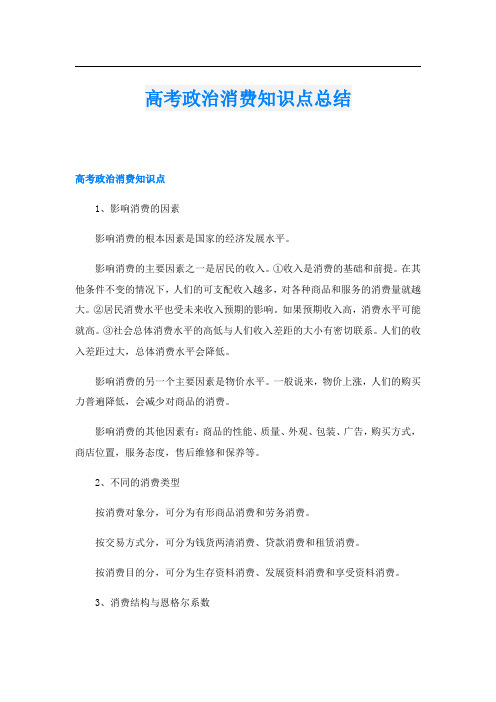 高考政治消费知识点总结

高考政治消费知识点

1、影响消费的因素

影响消费的根本因素是国家的经济发展水平。

影响消费的主要因素之一是居民的收入。①收入是消费的基础和前提。在其他条件不变的情况下，人们的可支配收入越多，对各种商品和服务的消费量就越大。②居民消费水平也受未来收入预期的影响。如果预期收入高，消费水平可能就高。③社会总体消费水平的高低与人们收入差距的大小有密切联系。人们的收入差距过大，总体消费水平会降低。

影响消费的另一个主要因素是物价水平。一般说来，物价上涨，人们的购买力普遍降低，会减少对商品的消费。

影响消费的其他因素有：商品的性能、质量、外观、包装、广告，购买方式，商店位置，服务态度，售后维修和保养等。

2、不同的消费类型

按消费对象分，可分为有形商品消费和劳务消费。

按交易方式分，可分为钱货两清消费、贷款消费和租赁消费。

按消费目的分，可分为生存资料消费、发展资料消费和享受资料消费。

3、消费结构与恩格尔系数